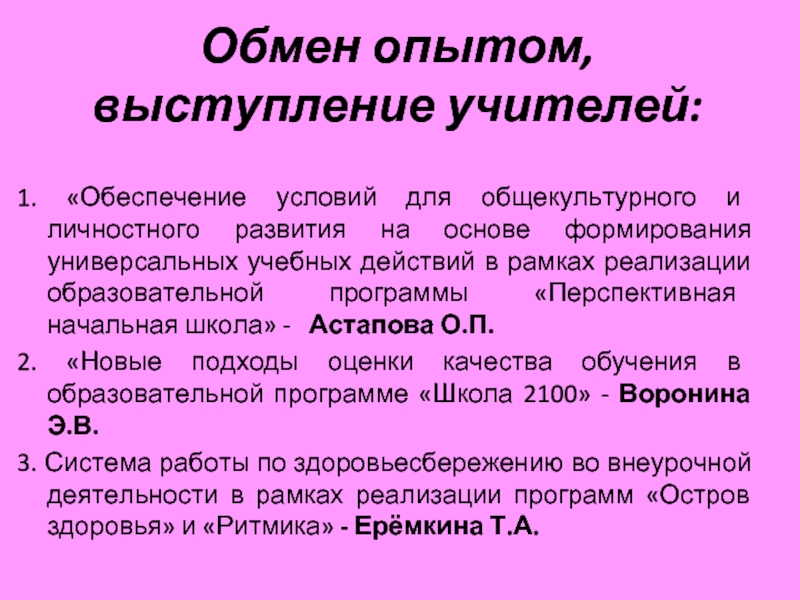 Обмен опытом, выступление учителей:

1. «Обеспечение условий для общекультурного и личностного развития на основе формирования универсальных учебных действий в рамках реализации образовательной программы «Перспективная начальная школа» - Астапова О.П.

2. «Новые подходы оценки качества обучения в образовательной программе «Школа 2100» - Воронина Э.В.

3. Система работы по здоровьесбережению во внеурочной деятельности в рамках реализации программ «Остров здоровья» и «Ритмика» - Ерёмкина Т.А.